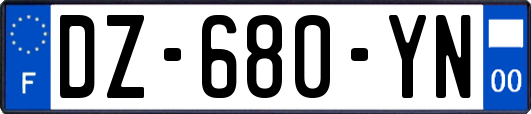 F
DZ-680-YN
00